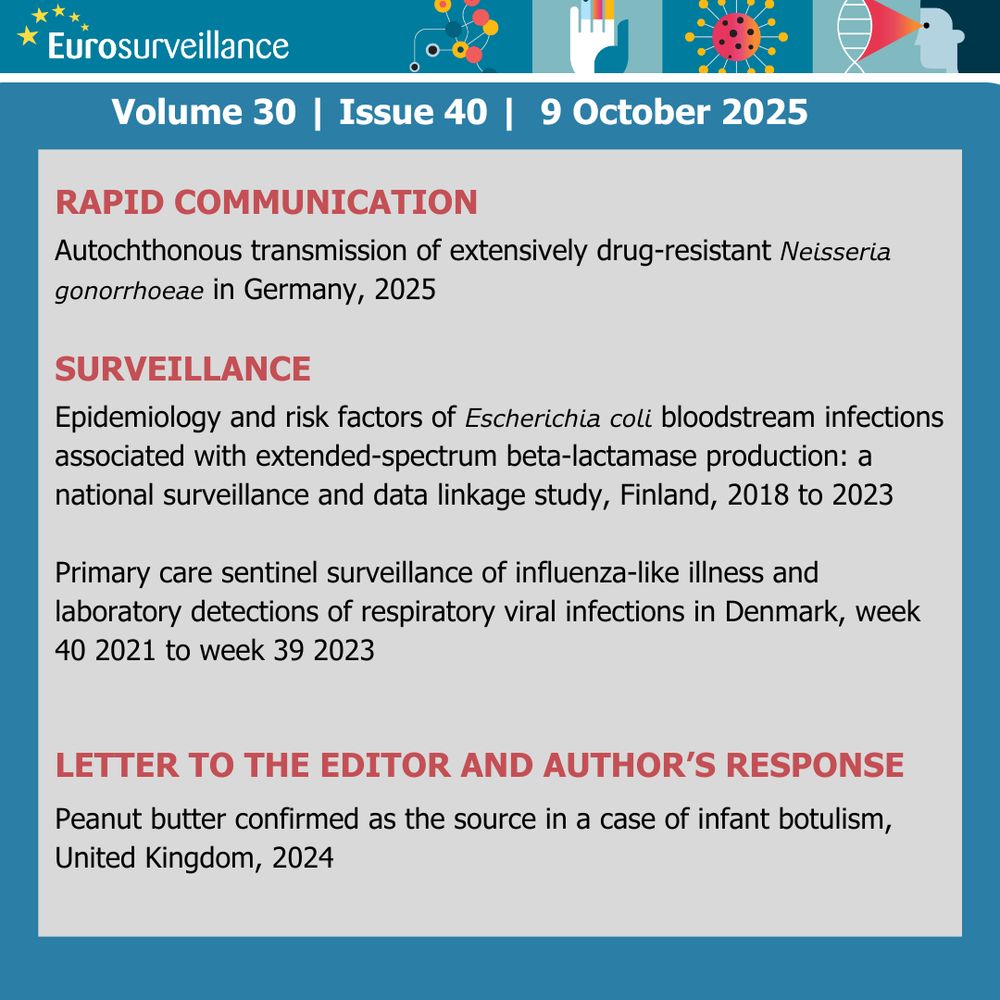 Eurosurveillance

Volume 30 | Issue 40 | 9 October 2025

RAPID COMMUNICATION

Autochthonous transmission of extensively drug-resistant Neisseria gonorrhoeae in Germany, 2025

SURVEILLANCE

Epidemiology and risk factors of Escherichia coli bloodstream infections associated with extended-spectrum beta-lactamase production: a national surveillance and data linkage study, Finland, 2018 to 2023

Primary care sentinel surveillance of influenza-like illness and laboratory detections of respiratory viral infections in Denmark, week 40 2021 to week 39 2023

LETTER TO THE EDITOR AND AUTHOR'S RESPONSE

Peanut butter confirmed as the source in a case of infant botulism, United Kingdom, 2024